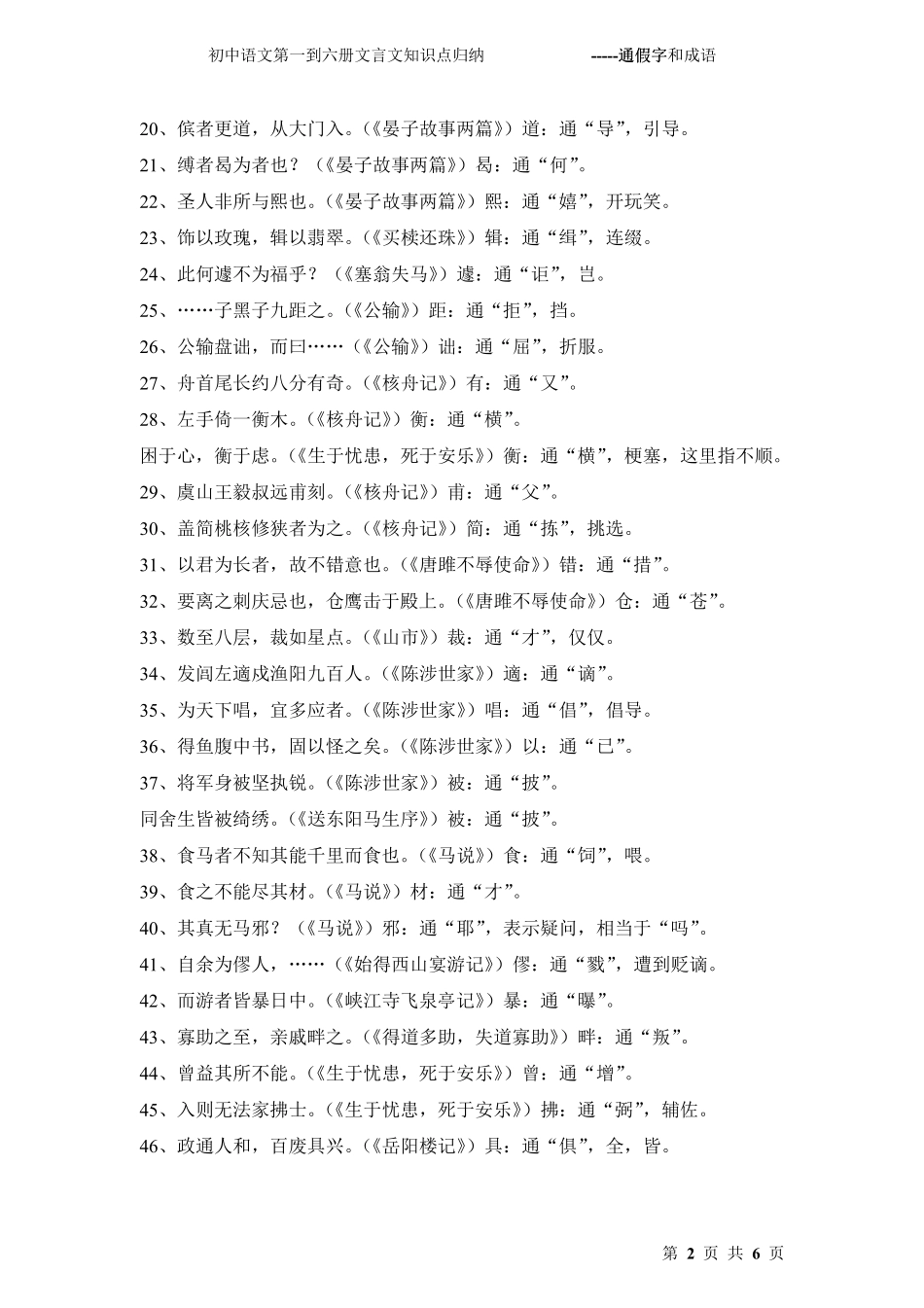 初中语文第一到六册文言文知识点归纳　　　　-----通假字和成语

20、傧者更道，从大门入。(《晏子故事两篇》）道：通“导”，引导。

21、缚者曷为者也？（《晏子故事两篇》）曷：通“何”。

22、圣人非所与熙也。(《晏子故事两篇》）熙：通“嬉”，开玩笑。

23、饰以玫瑰，辑以翡翠。(《买椟还珠》）辑：通“缉”，连缀。

24、此何遽不为福乎？（《塞翁失马》）遽：通“讵”，岂。

25、……子墨子九距之。(《公输》）距：通“拒”，挡。

26、公输盘诎，而曰……(《公输》）诎：通“屈”，折服。

27、舟首尾长约八分有奇。(《核舟记》）有：通“又”。

28、左手倚一衡木。(《核舟记》）衡：通“横”。

困于心，衡于虑。(《生于忧患，死于安乐》）衡：通“横”，梗塞，这里指不顺。

29、虞山王毅叔远甫刻。(《核舟记》）甫：通“父”。

30、盖简桃核修狭者为之。(《核舟记》）简：通“拣”，挑选。

31、以君为长者，故不错意也。(《唐雎不辱使命》）错：通“措”。

32、要离之刺庆忌也，仓鹰击于殿上。(《唐雎不辱使命》）仓：通“苍”。

33、数至八层，裁如星点。(《山市》）裁：通“才”，仅仅。

34、发闾左適戍渔阳九百人。(《陈涉世家》）適：通“谪”。

35、为天下唱，宜多应者。(《陈涉世家》）唱：通“倡”，倡导。

36、得鱼腹中书，固以怪之矣。(《陈涉世家》）以：通“已”。

37、将军身被坚执锐。(《陈涉世家》）被：通“披”。

同舍生皆被绮绣。(《送东阳马生序》）被：通“披”。

38、食马者不知其能千里而食也。(《马说》）食：通“饲”，喂。

39、食之不能尽其材。(《马说》）材：通“才”。

40、其真无马邪？（《马说》）邪：通“耶”，表示疑问，相当于“吗”。

41、自余为僇人，……(《始得西山宴游记》）僇：通“戮”，遭到贬谪。

42、而游者皆暴日中。(《峡江寺飞泉亭记》）暴：通“曝”。

43、寡助之至，亲戚畔之。(《得道多助，失道寡助》）畔：通“叛”。

44、曾益其所不能。(《生于忧患，死于安乐》）曾：通“增”。

45、入则无法家拂士。(《生于忧患，死于安乐》）拂：通“弼”，辅佐。

46、政通人和，百废具兴。(《岳阳楼记》）具：通“俱”，全，皆。

第 2 页 共 6 页